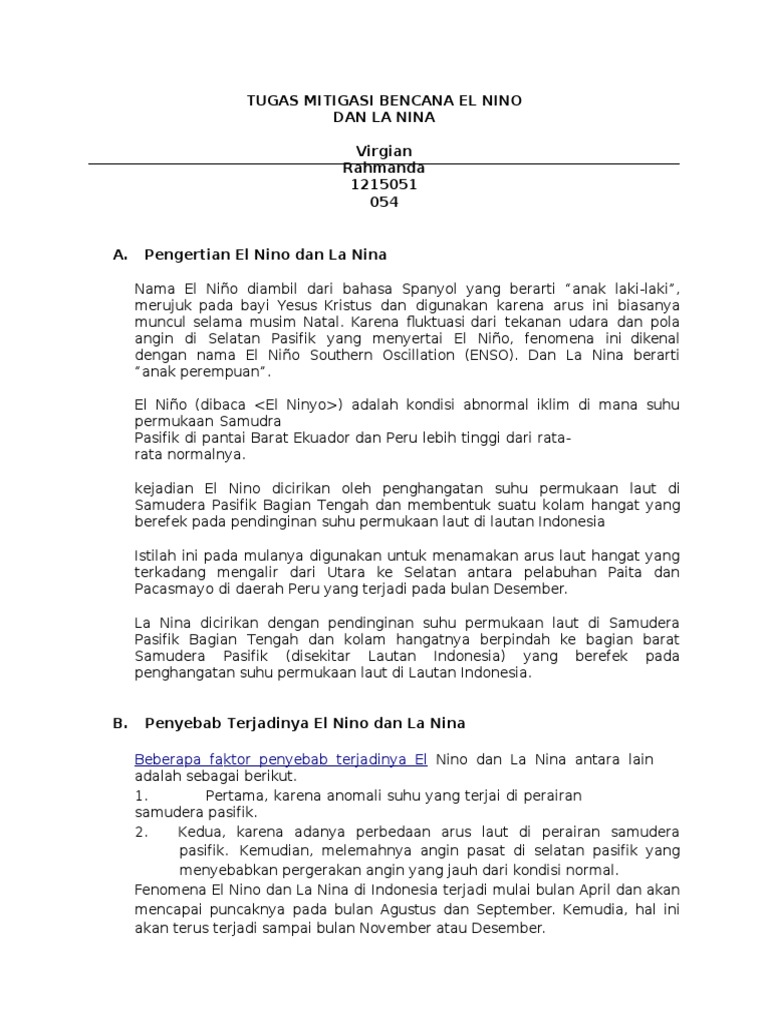 TUGAS MITIGASI BENCANA EL NINO DAN LA NINA

Virgian Rahmanda 1215051 054

A. Pengertian El Nino dan La Nina

Nama El Niño diambil dari bahasa Spanyol yang berarti "anak laki-laki", merujuk pada bayi Yesus Kristus dan digunakan karena arus ini biasanya muncul selama musim Natal. Karena fluktuasi dari tekanan udara dan pola angin di Selatan Pasifik yang menyertai El Niño, fenomena ini dikenal dengan nama El Niño Southern Oscillation (ENSO). Dan La Nina berarti "anak perempuan".

El Niño (dibaca <El Ninyo>) adalah kondisi abnormal iklim di mana suhu permukaan Samudra
Pasifik di pantai Barat Ekuador dan Peru lebih tinggi dari rata-rata normalnya.

kejadian El Nino dicirikan oleh penghangatan suhu permukaan laut di Samudera Pasifik Bagian Tengah dan membentuk suatu kolam hangat yang berefek pada pendinginan suhu permukaan laut di lautan Indonesia

Istilah ini pada mulanya digunakan untuk menamakan arus laut hangat yang terkadang mengalir dari Utara ke Selatan antara pelabuhan Paita dan Pacasmayo di daerah Peru yang terjadi pada bulan Desember.

La Nina dicirikan dengan pendinginan suhu permukaan laut di Samudera Pasifik Bagian Tengah dan kolam hangatnya berpindah ke bagian barat Samudera Pasifik (disekitar Lautan Indonesia) yang berefek pada penghangatan suhu permukaan laut di Lautan Indonesia.

B. Penyebab Terjadinya El Nino dan La Nina

Beberapa faktor penyebab terjadinya El Nino dan La Nina antara lain adalah sebagai berikut.
1. Pertama, karena anomali suhu yang terjai di perairan samudera pasifik.
2. Kedua, karena adanya perbedaan arus laut di perairan samudera pasifik. Kemudian, melemahnya angin pasat di selatan pasifik yang menyebabkan pergerakan angin yang jauh dari kondisi normal.
Fenomena El Nino dan La Nina di Indonesia terjadi mulai bulan April dan akan mencapai puncaknya pada bulan Agustus dan September. Kemudia, hal ini akan terus terjadi sampai bulan November atau Desember.